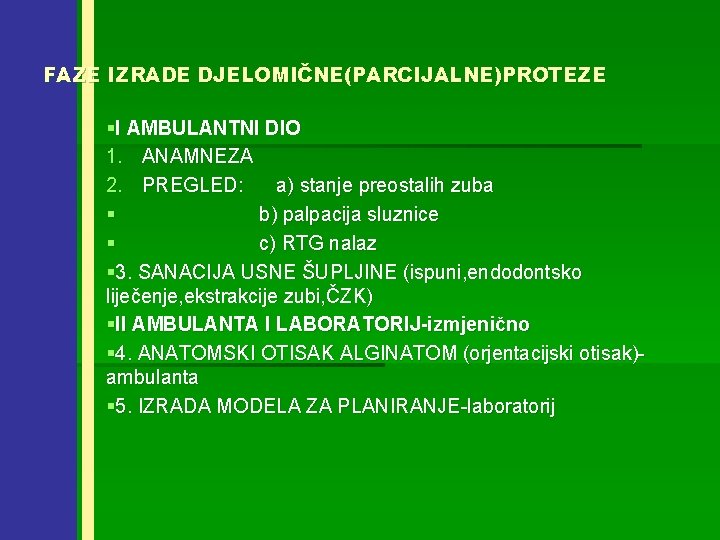 FAZE IZRADE DJELOMIČNE(PARCIJALNE)PROTEZE

▪I AMBULANTNI DIO
1. ANAMNEZA
2. PREGLED: a) stanje preostalih zuba
▪ b) palpacija sluznice
▪ c) RTG nalaz
▪3. SANACIJA USNE ŠUPLJINE (ispuni,endodontsko liječenje,ekstrakcije zubi,ČZK)
▪II AMBULANTA I LABORATORIJ-izmjenično
▪4. ANATOMSKI OTISAK ALGINATOM (orjentacijski otisak)-ambulanta
▪5. IZRADA MODELA ZA PLANIRANJE-laboratorij